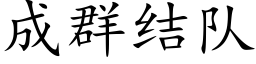 成群结队